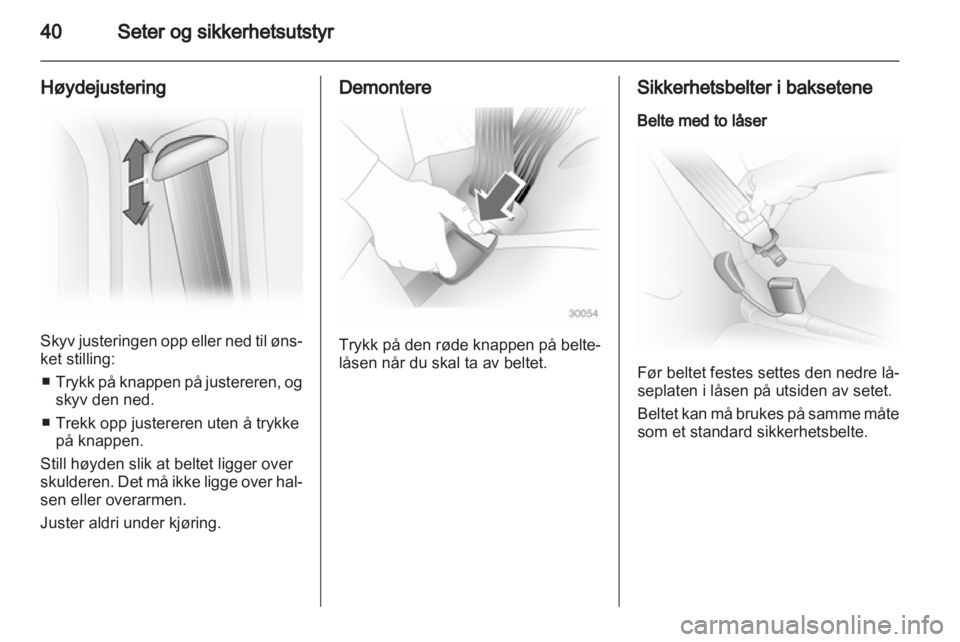 40 Seter og sikkerhetsutstyr

Høydejustering

Skyv justeringen opp eller ned til ønsket stilling:

■ Trykk på knappen på justereren, og skyv den ned.

■ Trekk opp justereren uten å trykke på knappen.

Still høyden slik at beltet ligger over skulderen. Det må ikke ligge over halsen eller overarmen.

Juster aldri under kjøring.

Demontere

30054

Trykk på den røde knappen på beltelåsen når du skal ta av beltet.

Sikkerhetsbelter i baksetene

Belte med to låser

Før beltet festes settes den nedre låseplaten i låsen på utsiden av setet.

Beltet kan må brukes på samme måte som et standard sikkerhetsbelte.

carmanualsonline.info